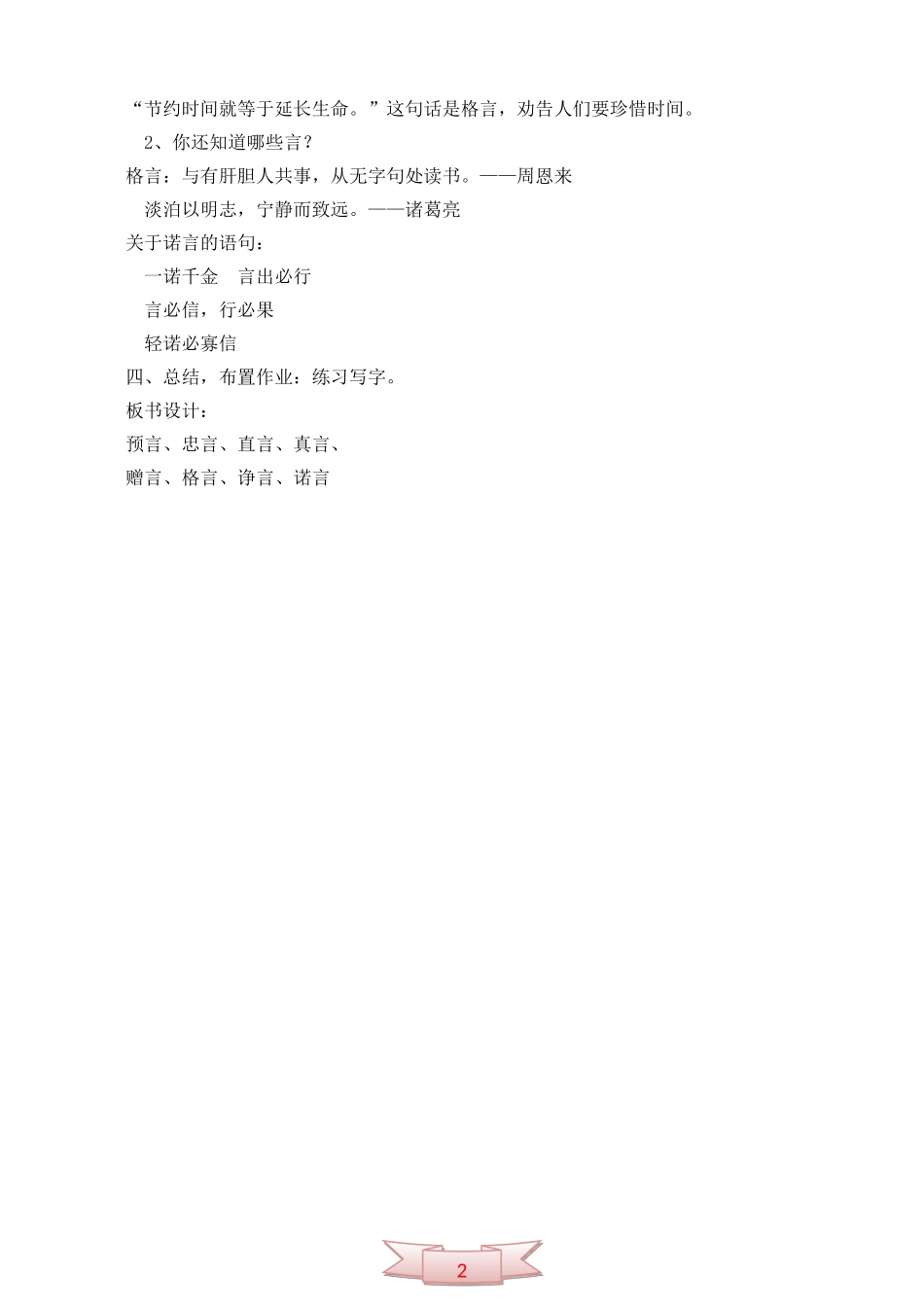 “节约时间就等于延长生命。”这句话是格言，劝告人们要珍惜时间。

2、你还知道哪些言？

格言：与有肝胆人共事，从无字句处读书。——周恩来

淡泊以明志，宁静而致远。——诸葛亮

关于诺言的语句：

一诺千金　言出必行

言必信，行必果

轻诺必寡信

四、总结，布置作业：练习写字。

板书设计：

预言、忠言、直言、真言、

赠言、格言、诤言、诺言

2